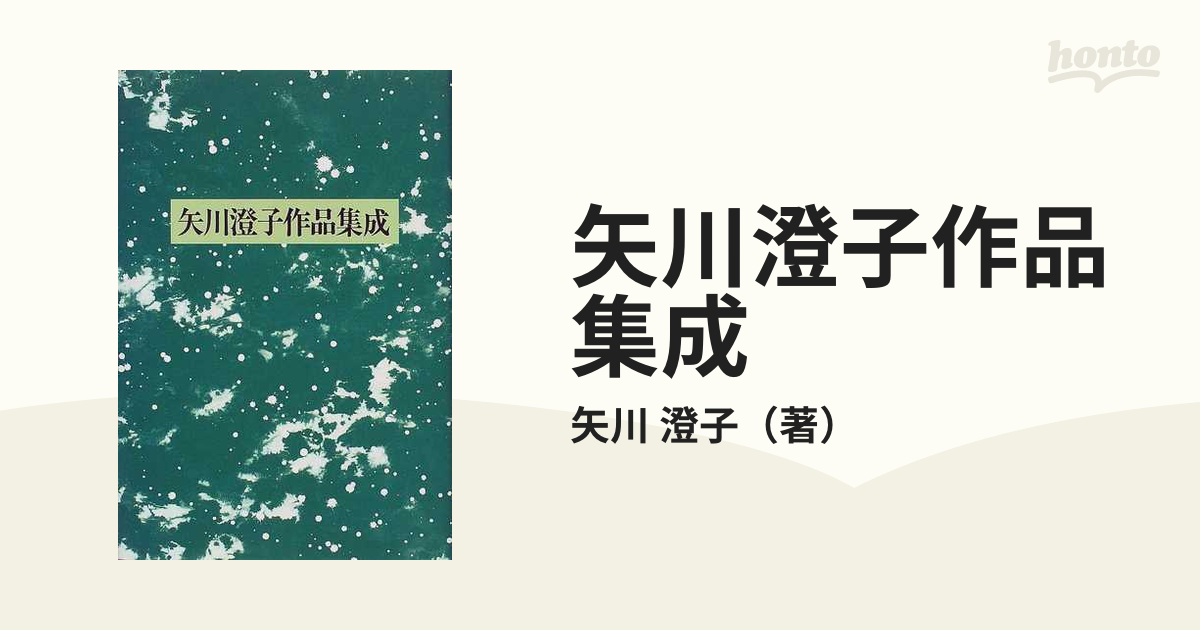 honto

矢川澄子作品集成

矢川澄子作品集成

矢川 澄子（著）